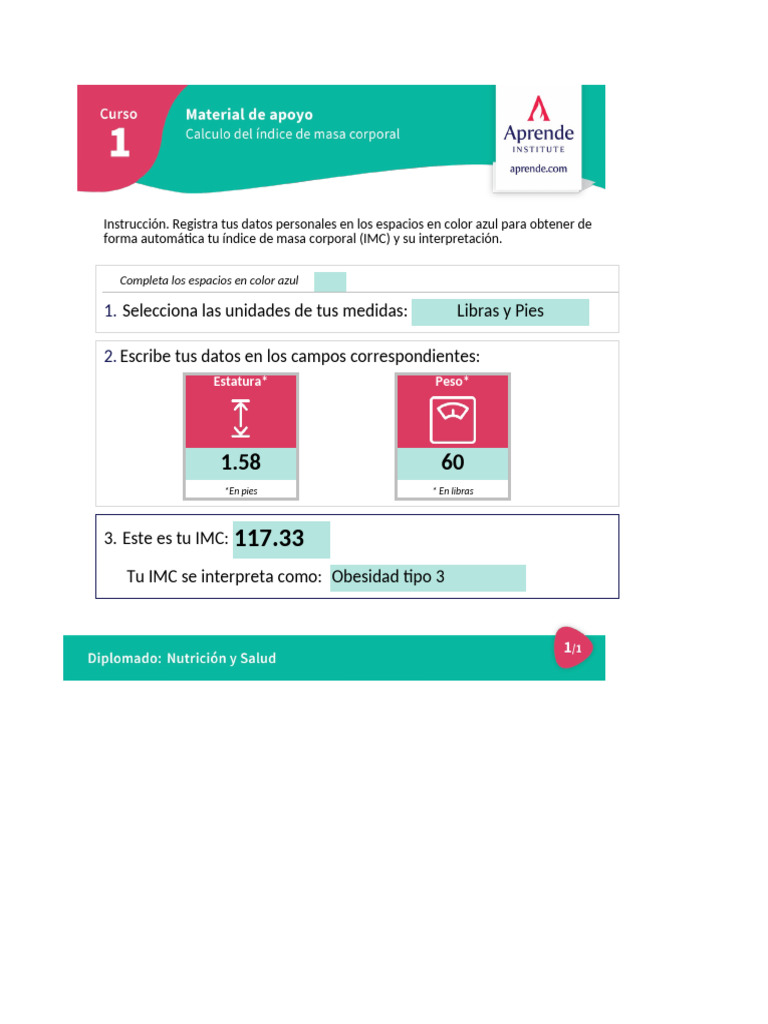 Curso
1

Material de apoyo
Calculo del índice de masa corporal

Aprende
INSTITUTE
aprende.com

Instrucción. Registra tus datos personales en los espacios en color azul para obtener de forma automática tu índice de masa corporal (IMC) y su interpretación.

Completa los espacios en color azul

1. Selecciona las unidades de tus medidas: Libras y Pies

2. Escribe tus datos en los campos correspondientes:

Estatura*
1.58
*En pies

Peso*
60
* En libras

3. Este es tu IMC: 117.33

Tu IMC se interpreta como: Obesidad tipo 3

Diplomado: Nutrición y Salud

1/1